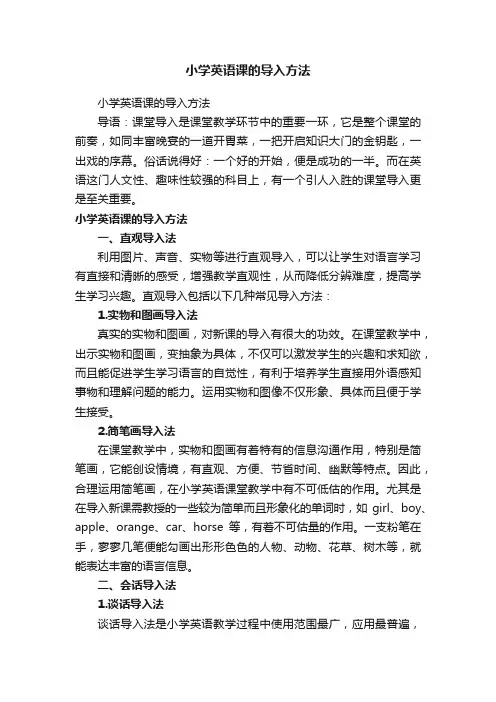 小学英语课的导入方法

小学英语课的导入方法

导语：课堂导入是课堂教学环节中的重要一环，它是整个课堂的前奏，如同丰富晚宴的一道开胃菜，一把开启知识大门的金钥匙，一出戏的序幕。俗话说得好：一个好的开始，便是成功的一半。而在英语这门人文性、趣味性较强的科目上，有一个引人入胜的课堂导入更是至关重要。

小学英语课的导入方法

一、直观导入法

利用图片、声音、实物等进行直观导入，可以让学生对语言学习有直接和清晰的感受，增强教学直观性，从而降低分辨难度，提高学生学习兴趣。直观导入包括以下几种常见导入方法：

1.实物和图画导入法

真实的实物和图画，对新课的导入有很大的功效。在课堂教学中，出示实物和图画，变抽象为具体，不仅可以激发学生的兴趣和求知欲，而且能促进学生学习语言的自觉性，有利于培养学生直接用外语感知事物和理解问题的能力。运用实物和图像不仅形象、具体而且便于学生接受。

2.简笔画导入法

在课堂教学中，实物和图画有着特有的信息沟通作用，特别是简笔画，它能创设情境，有直观、方便、节省时间、幽默等特点。因此，合理运用简笔画，在小学英语课堂教学中有不可低估的作用。尤其是在导入新课需教授的一些较为简单而且形象化的单词时，如 girl、boy、apple、orange、car、horse 等，有着不可估量的作用。一支粉笔在手，寥寥几笔便能勾画出形形色色的人物、动物、花草、树木等，就能表达丰富的语言信息。

二、会话导入法

1.谈话导入法

谈话导入法是小学英语教学过程中使用范围最广，应用最普遍，